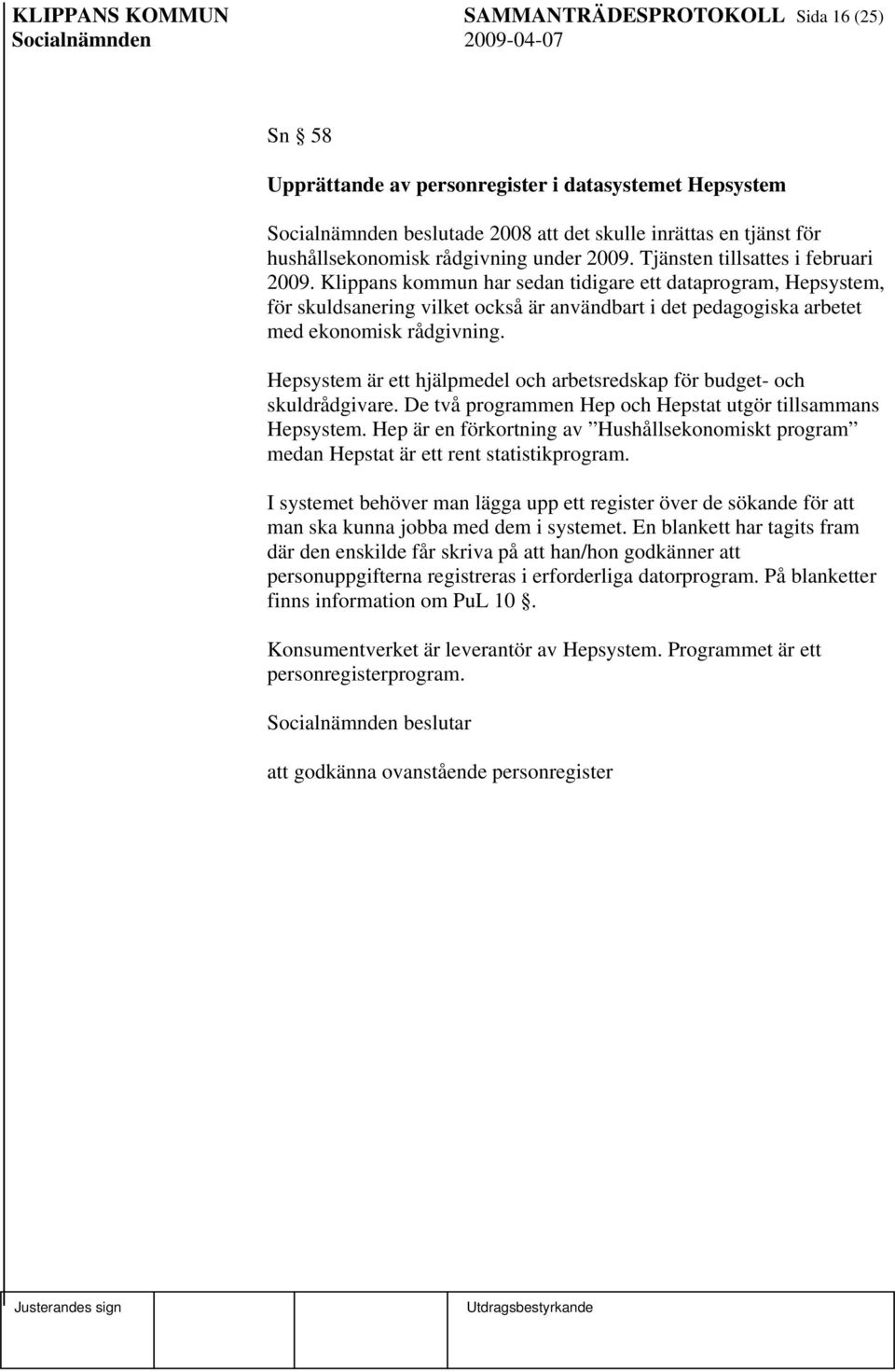 KLIPPANS KOMMUN SAMMANTRÄDESPROTOKOLL Sida 16 (25)
Socialnämnden 2009-04-07

Sn § 58

Upprättande av personregister i datasystemet Hepsystem

Socialnämnden beslutade 2008 att det skulle inrättas en tjänst för hushållsekonomisk rådgivning under 2009. Tjänsten tillsattes i februari 2009. Klippans kommun har sedan tidigare ett dataprogram, Hepsystem, för skuldsanering vilket också är användbart i det pedagogiska arbetet med ekonomisk rådgivning.

Hepsystem är ett hjälpmedel och arbetsredskap för budget- och skuldrådgivare. De två programmen Hep och Hepstat utgör tillsammans Hepsystem. Hep är en förkortning av ”Hushållsekonomiskt program” medan Hepstat är ett rent statistikprogram.

I systemet behöver man lägga upp ett register över de sökande för att man ska kunna jobba med dem i systemet. En blankett har tagits fram där den enskilde får skriva på att han/hon godkänner att personuppgifterna registreras i erforderliga datorprogram. På blanketter finns information om PuL 10 §.

Konsumentverket är leverantör av Hepsystem. Programmet är ett personregisterprogram.

Socialnämnden beslutar

att godkänna ovanstående personregister

Justerandes sign Utdragsbestyrkande